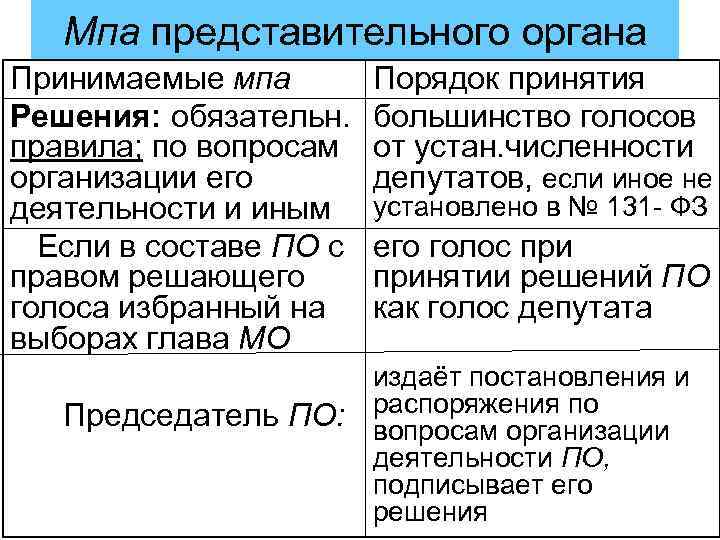 Мпа представительного органа

| Принимаемые мпа | Порядок принятия |
|---|---|
| Решения: обязательн. правила; по вопросам организации его деятельности и иным | большинство голосов от устан.численности депутатов, если иное не установлено в № 131- ФЗ |
| Если в составе ПО с правом решающего голоса избранный на выборах глава МО | его голос при принятии решений ПО как голос депутата |
| Председатель ПО: | издаёт постановления и распоряжения по вопросам организации деятельности ПО, подписывает его решения |